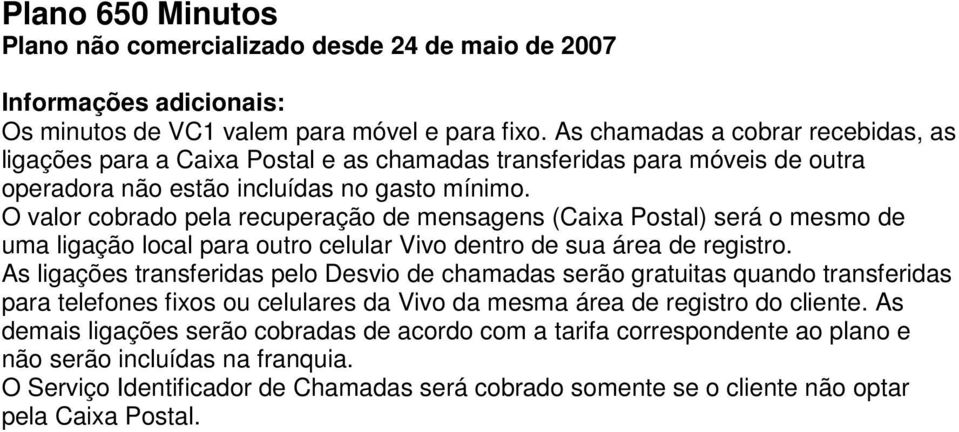 Plano 650 Minutos
Plano não comercializado desde 24 de maio de 2007

Informações adicionais:
Os minutos de VC1 valem para móvel e para fixo. As chamadas a cobrar recebidas, as ligações para a Caixa Postal e as chamadas transferidas para móveis de outra operadora não estão incluídas no gasto mínimo.
O valor cobrado pela recuperação de mensagens (Caixa Postal) será o mesmo de uma ligação local para outro celular Vivo dentro de sua área de registro.
As ligações transferidas pelo Desvio de chamadas serão gratuitas quando transferidas para telefones fixos ou celulares da Vivo da mesma área de registro do cliente. As demais ligações serão cobradas de acordo com a tarifa correspondente ao plano e não serão incluídas na franquia.
O Serviço Identificador de Chamadas será cobrado somente se o cliente não optar pela Caixa Postal.